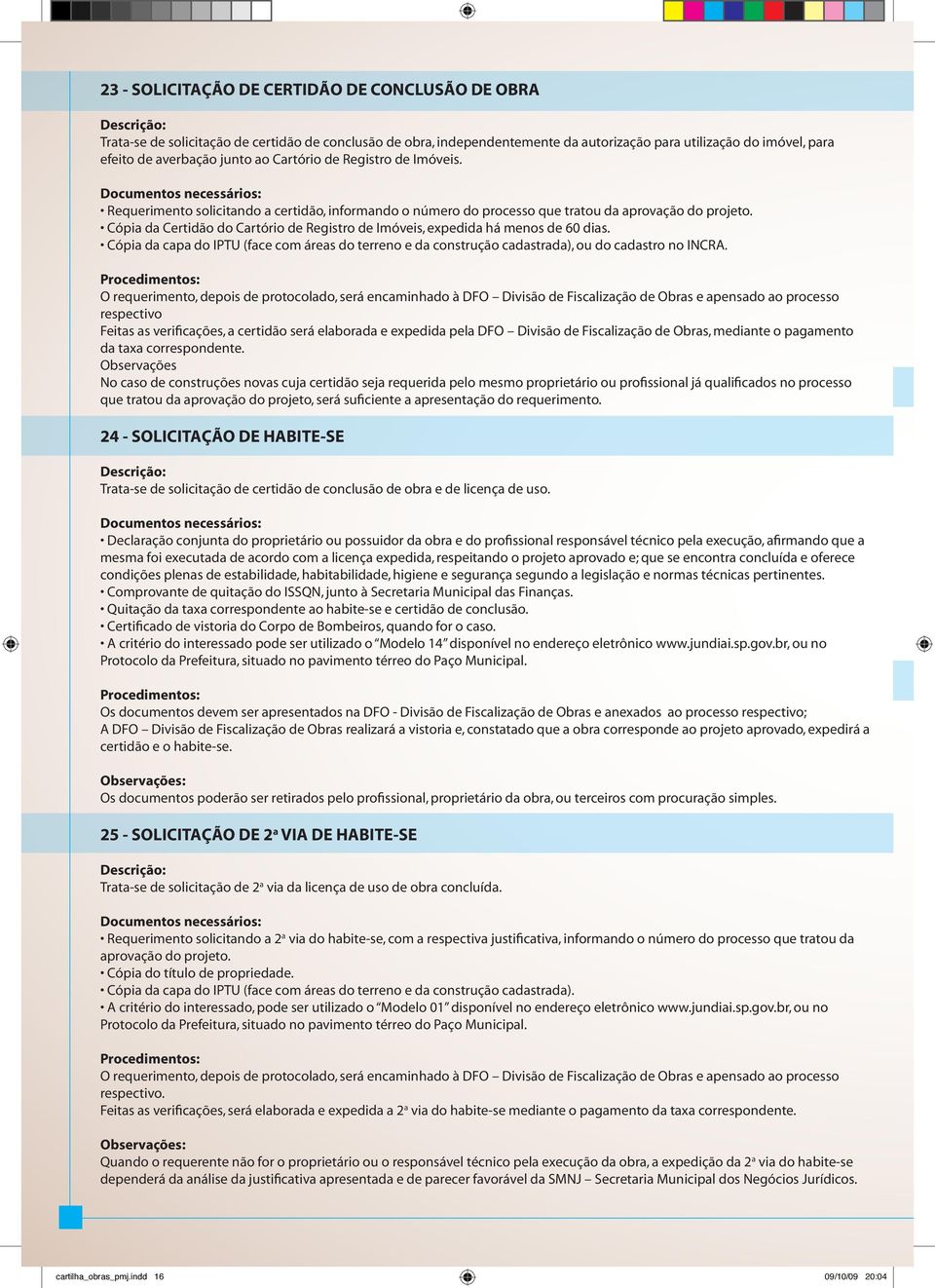 23 - SOLICITAÇÃO DE CERTIDÃO DE CONCLUSÃO DE OBRA

Descrição:
Trata-se de solicitação de certidão de conclusão de obra, independentemente da autorização para utilização do imóvel, para efeito de averbação junto ao Cartório de Registro de Imóveis.

Documentos necessários:
• Requerimento solicitando a certidão, informando o número do processo que tratou da aprovação do projeto.
• Cópia da Certidão do Cartório de Registro de Imóveis, expedida há menos de 60 dias.
• Cópia da capa do IPTU (face com áreas do terreno e da construção cadastrada), ou do cadastro no INCRA.

Procedimentos:
O requerimento, depois de protocolado, será encaminhado à DFO – Divisão de Fiscalização de Obras e apensado ao processo respectivo
Feitas as verificações, a certidão será elaborada e expedida pela DFO – Divisão de Fiscalização de Obras, mediante o pagamento da taxa correspondente.
Observações
No caso de construções novas cuja certidão seja requerida pelo mesmo proprietário ou profissional já qualificados no processo que tratou da aprovação do projeto, será suficiente a apresentação do requerimento.

24 - SOLICITAÇÃO DE HABITE-SE

Descrição:
Trata-se de solicitação de certidão de conclusão de obra e de licença de uso.

Documentos necessários:
• Declaração conjunta do proprietário ou possuidor da obra e do profissional responsável técnico pela execução, afirmando que a mesma foi executada de acordo com a licença expedida, respeitando o projeto aprovado e; que se encontra concluída e oferece condições plenas de estabilidade, habitabilidade, higiene e segurança segundo a legislação e normas técnicas pertinentes.
• Comprovante de quitação do ISSQN, junto à Secretaria Municipal das Finanças.
• Quitação da taxa correspondente ao habite-se e certidão de conclusão.
• Certificado de vistoria do Corpo de Bombeiros, quando for o caso.
• A critério do interessado pode ser utilizado o "Modelo 14" disponível no endereço eletrônico www.jundiai.sp.gov.br, ou no Protocolo da Prefeitura, situado no pavimento térreo do Paço Municipal.

Procedimentos:
Os documentos devem ser apresentados na DFO - Divisão de Fiscalização de Obras e anexados ao processo respectivo;
A DFO – Divisão de Fiscalização de Obras realizará a vistoria e, constatado que a obra corresponde ao projeto aprovado, expedirá a certidão e o habite-se.

Observações:
Os documentos poderão ser retirados pelo profissional, proprietário da obra, ou terceiros com procuração simples.

25 - SOLICITAÇÃO DE 2ª VIA DE HABITE-SE

Descrição:
Trata-se de solicitação de 2ª via da licença de uso de obra concluída.

Documentos necessários:
• Requerimento solicitando a 2ª via do habite-se, com a respectiva justificativa, informando o número do processo que tratou da aprovação do projeto.
• Cópia do título de propriedade.
• Cópia da capa do IPTU (face com áreas do terreno e da construção cadastrada).
• A critério do interessado, pode ser utilizado o "Modelo 01" disponível no endereço eletrônico www.jundiai.sp.gov.br, ou no Protocolo da Prefeitura, situado no pavimento térreo do Paço Municipal.

Procedimentos:
O requerimento, depois de protocolado, será encaminhado à DFO – Divisão de Fiscalização de Obras e apensado ao processo respectivo.
Feitas as verificações, será elaborada e expedida a 2ª via do habite-se mediante o pagamento da taxa correspondente.

Observações:
Quando o requerente não for o proprietário ou o responsável técnico pela execução da obra, a expedição da 2ª via do habite-se dependerá da análise da justificativa apresentada e de parecer favorável da SMNJ – Secretaria Municipal dos Negócios Jurídicos.

cartilha_obras_pmj.indd 16 09/10/09 20:04